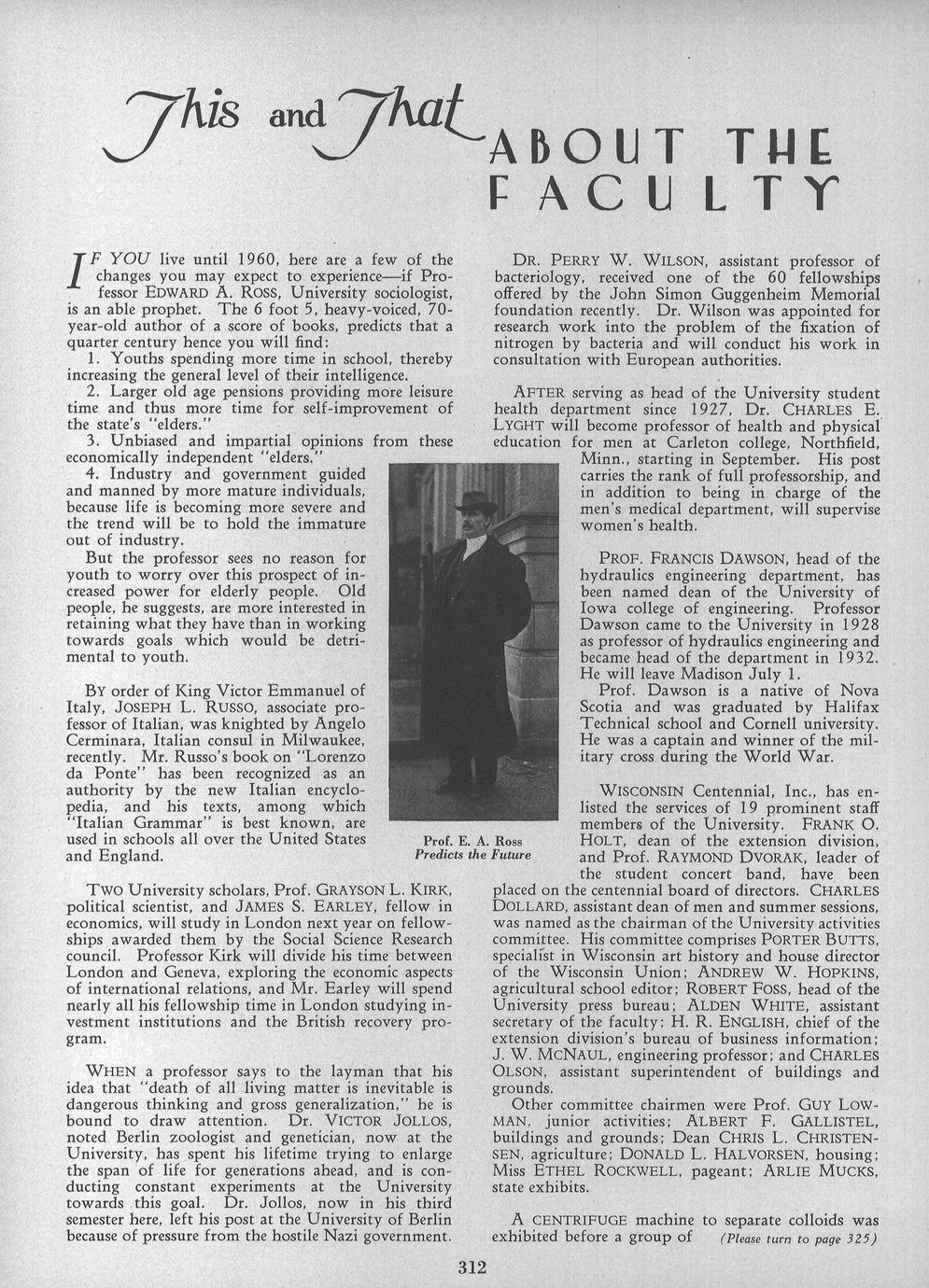 This and That ABOUT THE FACULTY

IF YOU live until 1960, here are a few of the changes you may expect to experience—if Professor EDWARD A. ROSS, University sociologist, is an able prophet. The 6 foot 5, heavy-voiced, 70-year-old author of a score of books, predicts that a quarter century hence you will find:

1. Youths spending more time in school, thereby increasing the general level of their intelligence.

2. Larger old age pensions providing more leisure time and thus more time for self-improvement of the state's "elders."

3. Unbiased and impartial opinions from these economically independent "elders."

4. Industry and government guided and manned by more mature individuals, because life is becoming more severe and the trend will be to hold the immature out of industry.

But the professor sees no reason for youth to worry over this prospect of increased power for elderly people. Old people, he suggests, are more interested in retaining what they have than in working towards goals which would be detrimental to youth.

BY order of King Victor Emmanuel of Italy, JOSEPH L. RUSSO, associate professor of Italian, was knighted by Angelo Cerminara, Italian consul in Milwaukee, recently. Mr. Russo's book on "Lorenzo da Ponte" has been recognized as an authority by the new Italian encyclopedia, and his texts, among which "Italian Grammar" is best known, are used in schools all over the United States and England.

Prof. E. A. Ross
Predicts the Future

TWO University scholars, Prof. GRAYSON L. KIRK, political scientist, and JAMES S. EARLEY, fellow in economics, will study in London next year on fellowships awarded them by the Social Science Research council. Professor Kirk will divide his time between London and Geneva, exploring the economic aspects of international relations, and Mr. Earley will spend nearly all his fellowship time in London studying investment institutions and the British recovery program.

WHEN a professor says to the layman that his idea that "death of all living matter is inevitable is dangerous thinking and gross generalization," he is bound to draw attention. Dr. VICTOR JOLLOS, noted Berlin zoologist and genetician, now at the University, has spent his lifetime trying to enlarge the span of life for generations ahead, and is conducting constant experiments at the University towards this goal. Dr. Jollos, now in his third semester here, left his post at the University of Berlin because of pressure from the hostile Nazi government.

DR. PERRY W. WILSON, assistant professor of bacteriology, received one of the 60 fellowships offered by the John Simon Guggenheim Memorial foundation recently. Dr. Wilson was appointed for research work into the problem of the fixation of nitrogen by bacteria and will conduct his work in consultation with European authorities.

AFTER serving as head of the University student health department since 1927, Dr. CHARLES E. LYGHT will become professor of health and physical education for men at Carleton college, Northfield, Minn., starting in September. His post carries the rank of full professorship, and in addition to being in charge of the men's medical department, will supervise women's health.

PROF. FRANCIS DAWSON, head of the hydraulics engineering department, has been named dean of the University of Iowa college of engineering. Professor Dawson came to the University in 1928 as professor of hydraulics engineering and became head of the department in 1932. He will leave Madison July 1.

Prof. Dawson is a native of Nova Scotia and was graduated by Halifax Technical school and Cornell university. He was a captain and winner of the military cross during the World War.

WISCONSIN Centennial, Inc., has enlisted the services of 19 prominent staff members of the University. FRANK O. HOLT, dean of the extension division, and Prof. RAYMOND DVORAK, leader of the student concert band, have been placed on the centennial board of directors. CHARLES DOLLARD, assistant dean of men and summer sessions, was named as the chairman of the University activities committee. His committee comprises PORTER BUTTS, specialist in Wisconsin art history and house director of the Wisconsin Union; ANDREW W. HOPKINS, agricultural school editor; ROBERT FOSS, head of the University press bureau; ALDEN WHITE, assistant secretary of the faculty; H. R. ENGLISH, chief of the extension division's bureau of business information; J. W. MCNAUL, engineering professor; and CHARLES OLSON, assistant superintendent of buildings and grounds.

Other committee chairmen were Prof. GUY LOWMAN, junior activities; ALBERT F. GALLISTEL, buildings and grounds; Dean CHRIS L. CHRISTENSEN, agriculture; DONALD L. HALVORSEN, housing; Miss ETHEL ROCKWELL, pageant; ARLIE MUCKS, state exhibits.

A CENTRIFUGE machine to separate colloids was exhibited before a group of (Please turn to page 325)

312